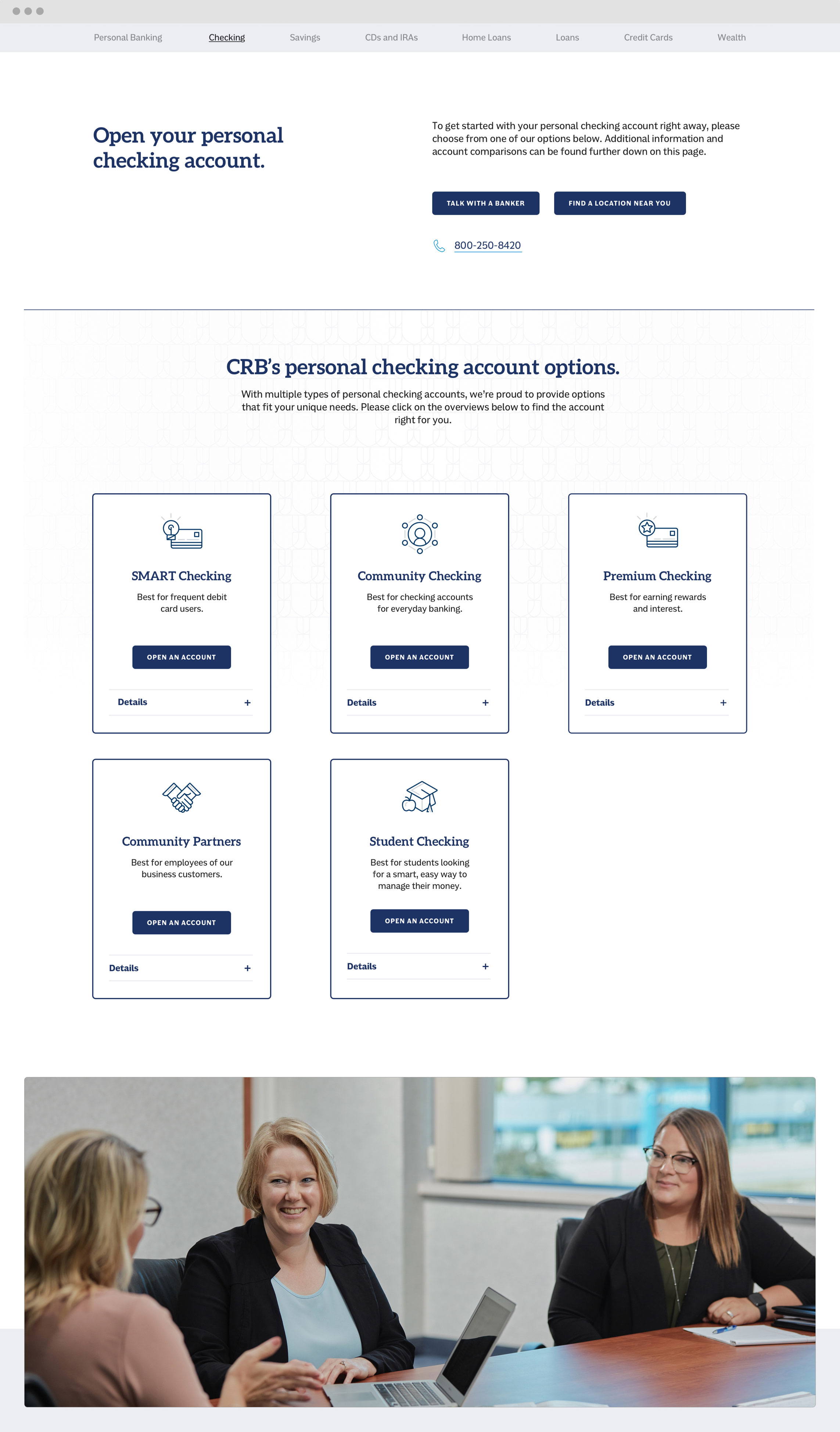 Personal Banking Checking Savings CDs and IRAs Home Loans Loans Credit Cards Wealth

Open your personal checking account.

To get started with your personal checking account right away, please choose from one of our options below. Additional information and account comparisons can be found further down on this page.

TALK WITH A BANKER

FIND A LOCATION NEAR YOU

800-250-8420

CRB's personal checking account options.

With multiple types of personal checking accounts, we're proud to provide options that fit your unique needs. Please click on the overviews below to find the account right for you.

SMART Checking

Best for frequent debit card users.

OPEN AN ACCOUNT

Details +

Community Checking

Best for checking accounts for everyday banking.

OPEN AN ACCOUNT

Details +

Premium Checking

Best for earning rewards and interest.

OPEN AN ACCOUNT

Details +

Community Partners

Best for employees of our business customers.

OPEN AN ACCOUNT

Details +

Student Checking

Best for students looking for a smart, easy way to manage their money.

OPEN AN ACCOUNT

Details +